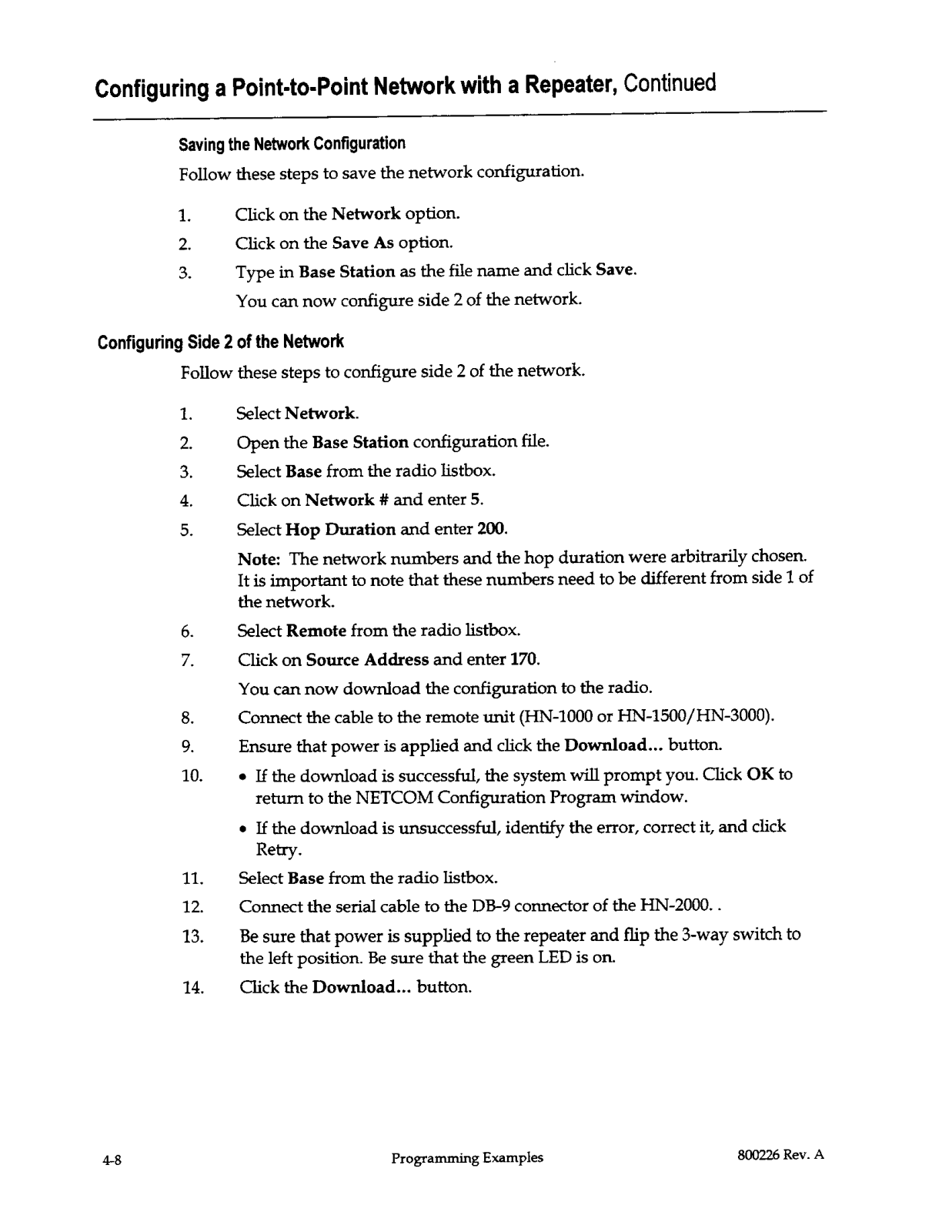 Configuring a Point-to-Point Network with a Repeater, Continued

Saving the Network Configuration

Follow these steps to save the network configuration.

1. Click on the Network option.
2. Click on the Save As option.
3. Type in Base Station as the file name and click Save.
You can now configure side 2 of the network.

Configuring Side 2 of the Network

Follow these steps to configure side 2 of the network.

1. Select Network.
2. Open the Base Station configuration file.
3. Select Base from the radio listbox.
4. Click on Network # and enter 5.
5. Select Hop Duration and enter 200.
Note: The network numbers and the hop duration were arbitrarily chosen. It is important to note that these numbers need to be different from side 1 of the network.
6. Select Remote from the radio listbox.
7. Click on Source Address and enter 170.
You can now download the configuration to the radio.
8. Connect the cable to the remote unit (HN-1000 or HN-1500/HN-3000).
9. Ensure that power is applied and click the Download... button.
10. • If the download is successful, the system will prompt you. Click OK to return to the NETCOM Configuration Program window.
• If the download is unsuccessful, identify the error, correct it, and click Retry.
11. Select Base from the radio listbox.
12. Connect the serial cable to the DB-9 connector of the HN-2000. .
13. Be sure that power is supplied to the repeater and flip the 3-way switch to the left position. Be sure that the green LED is on.
14. Click the Download... button.

4-8 Programming Examples 800226 Rev. A